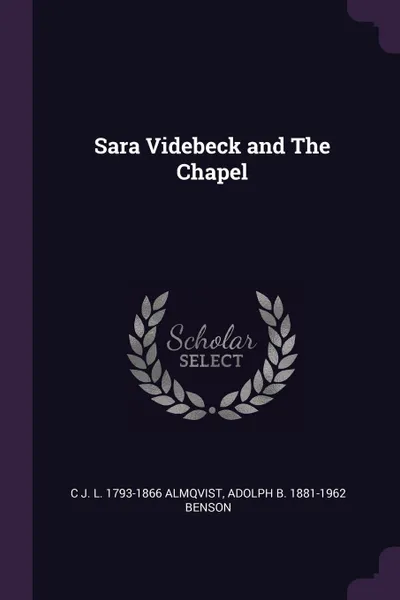 Sara Videbeck and The Chapel

Scholar SELECT

C J. L. 1793-1866 ALMQVIST, ADOLPH B. 1881-1962 BENSON